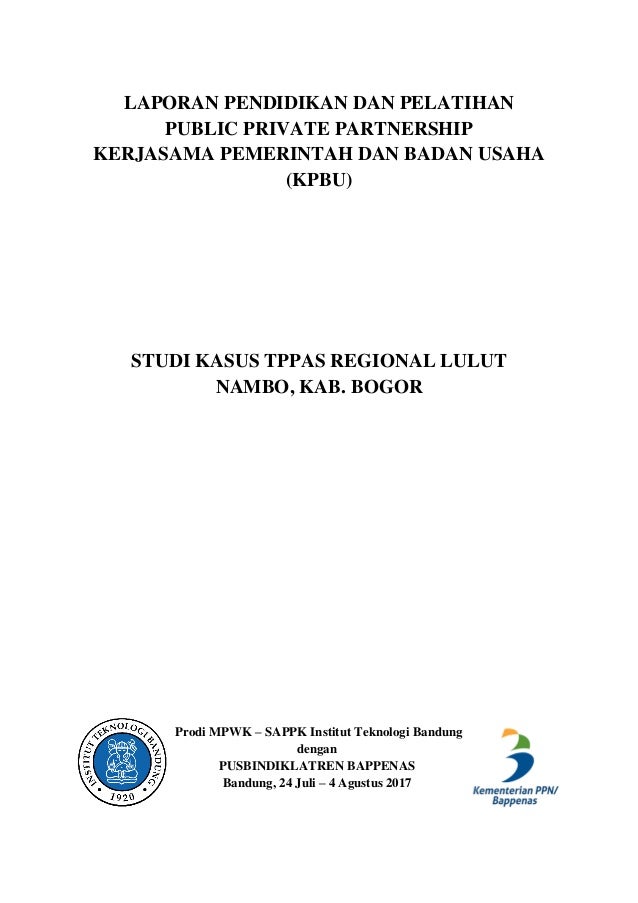 LAPORAN PENDIDIKAN DAN PELATIHAN
PUBLIC PRIVATE PARTNERSHIP
KERJASAMA PEMERINTAH DAN BADAN USAHA
(KPBU)

STUDI KASUS TPPAS REGIONAL LULUT
NAMBO, KAB. BOGOR

INSTITUT TEKNOLOGI BANDUNG
1920

Prodi MPWK – SAPPK Institut Teknologi Bandung
dengan
PUSBINDIKLATREN BAPPENAS
Bandung, 24 Juli – 4 Agustus 2017

Kementerian PPN/
Bappenas